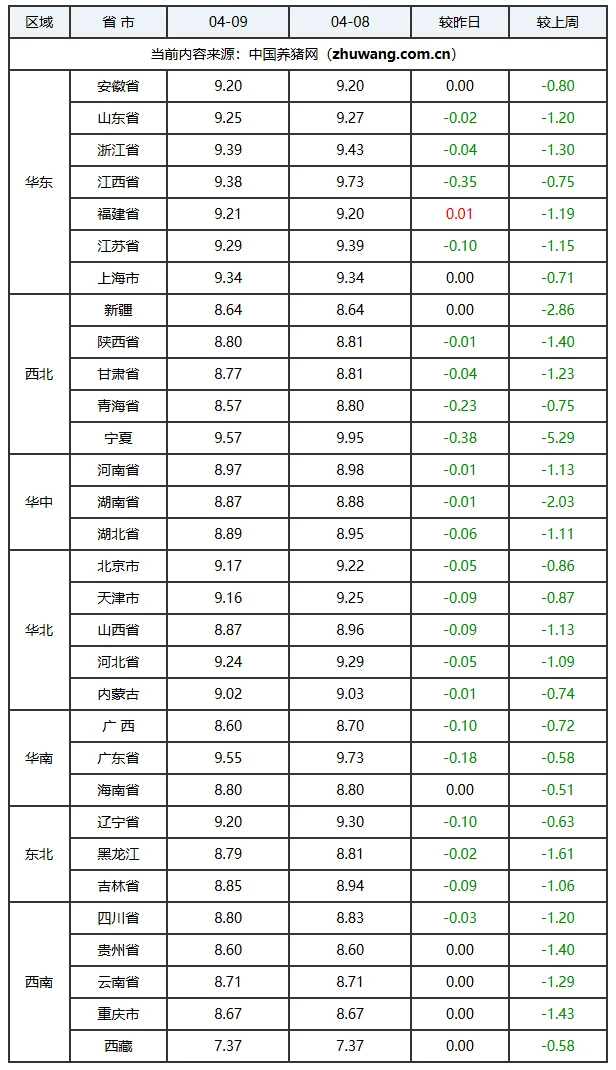 | 区域 | 省 市 | 04-09 | 04-08 | 较昨日 | 较上周 |
|---|---|---|---|---|---|
| 当前内容来源：中国养猪网（zhuwang.com.cn） | | | | | |
| 华东 | 安徽省 | 9.20 | 9.20 | 0.00 | -0.80 |
| | 山东省 | 9.25 | 9.27 | -0.02 | -1.20 |
| | 浙江省 | 9.39 | 9.43 | -0.04 | -1.30 |
| | 江西省 | 9.38 | 9.73 | -0.35 | -0.75 |
| | 福建省 | 9.21 | 9.20 | 0.01 | -1.19 |
| | 江苏省 | 9.29 | 9.39 | -0.10 | -1.15 |
| | 上海市 | 9.34 | 9.34 | 0.00 | -0.71 |
| 西北 | 新疆 | 8.64 | 8.64 | 0.00 | -2.86 |
| | 陕西省 | 8.80 | 8.81 | -0.01 | -1.40 |
| | 甘肃省 | 8.77 | 8.81 | -0.04 | -1.23 |
| | 青海省 | 8.57 | 8.80 | -0.23 | -0.75 |
| | 宁夏 | 9.57 | 9.95 | -0.38 | -5.29 |
| 华中 | 河南省 | 8.97 | 8.98 | -0.01 | -1.13 |
| | 湖南省 | 8.87 | 8.88 | -0.01 | -2.03 |
| | 湖北省 | 8.89 | 8.95 | -0.06 | -1.11 |
| 华北 | 北京市 | 9.17 | 9.22 | -0.05 | -0.86 |
| | 天津市 | 9.16 | 9.25 | -0.09 | -0.87 |
| | 山西省 | 8.87 | 8.96 | -0.09 | -1.13 |
| | 河北省 | 9.24 | 9.29 | -0.05 | -1.09 |
| | 内蒙古 | 9.02 | 9.03 | -0.01 | -0.74 |
| 华南 | 广 西 | 8.60 | 8.70 | -0.10 | -0.72 |
| | 广东省 | 9.55 | 9.73 | -0.18 | -0.58 |
| | 海南省 | 8.80 | 8.80 | 0.00 | -0.51 |
| 东北 | 辽宁省 | 9.20 | 9.30 | -0.10 | -0.63 |
| | 黑龙江 | 8.79 | 8.81 | -0.02 | -1.61 |
| | 吉林省 | 8.85 | 8.94 | -0.09 | -1.06 |
| 西南 | 四川省 | 8.80 | 8.83 | -0.03 | -1.20 |
| | 贵州省 | 8.60 | 8.60 | 0.00 | -1.40 |
| | 云南省 | 8.71 | 8.71 | 0.00 | -1.29 |
| | 重庆市 | 8.67 | 8.67 | 0.00 | -1.43 |
| | 西藏 | 7.37 | 7.37 | 0.00 | -0.58 |